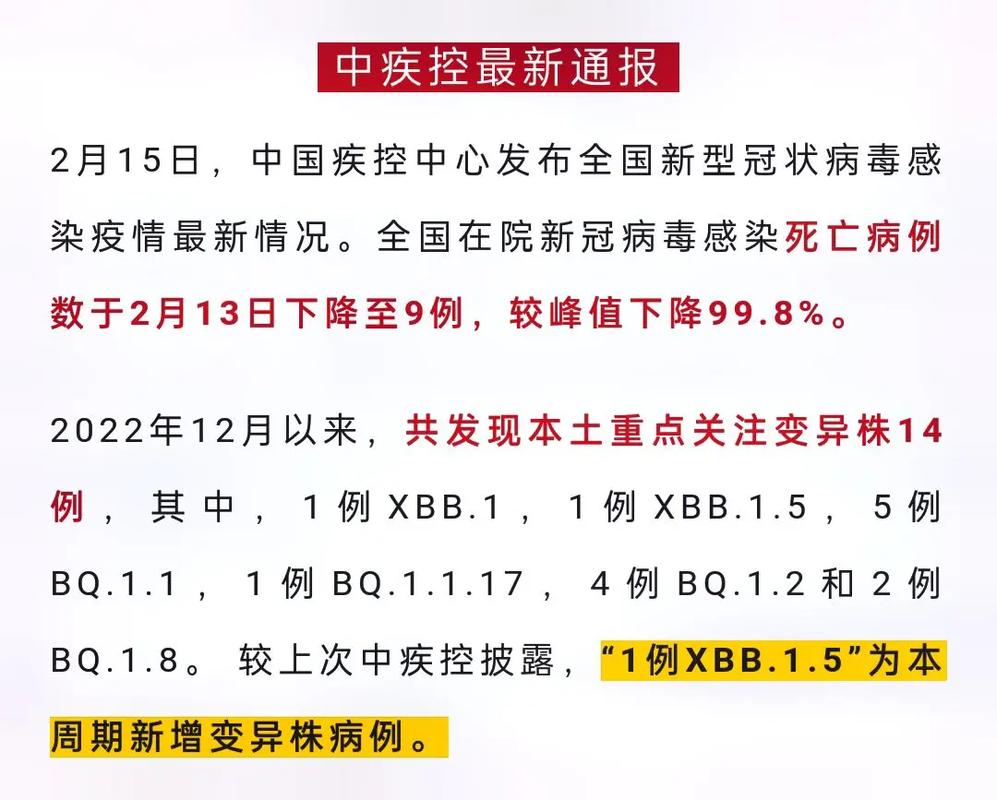 中疾控最新通报

2月15日，中国疾控中心发布全国新型冠状病毒感染疫情最新情况。全国在院新冠病毒感染死亡病例数于2月13日下降至9例，较峰值下降99.8%。

2022年12月以来，共发现本土重点关注变异株14例，其中，1例XBB.1，1例XBB.1.5，5例BQ.1.1，1例BQ.1.1.17，4例BQ.1.2和2例BQ.1.8。较上次中疾控披露，“1例XBB.1.5”为本周期新增变异株病例。